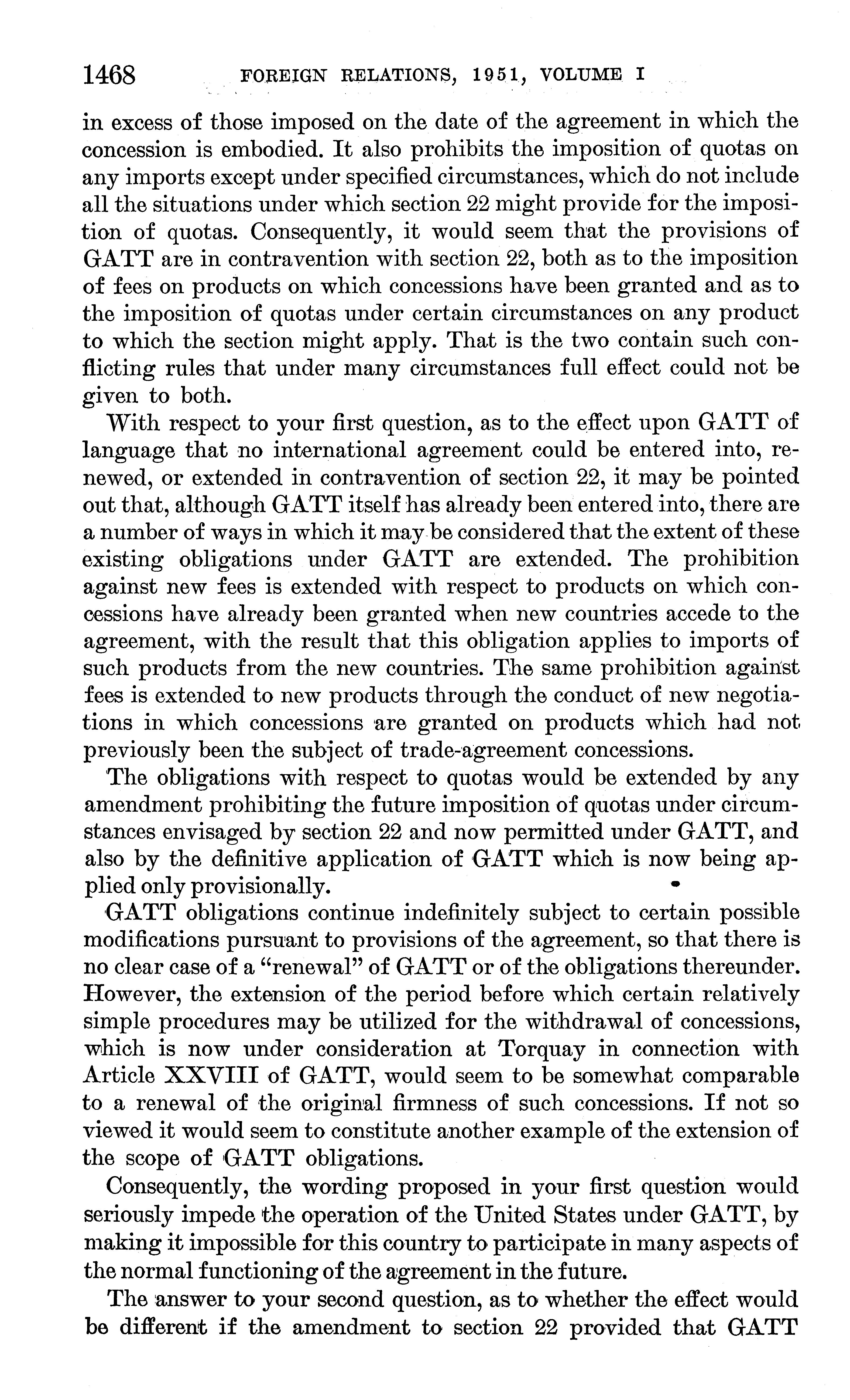 1468 FOREIGN RELATIONS, 1951, VOLUME I

in excess of those imposed on the date of the agreement in which the concession is embodied. It also prohibits the imposition of quotas on any imports except under specified circumstances, which do not include all the situations under which section 22 might provide for the imposition of quotas. Consequently, it would seem that the provisions of GATT are in contravention with section 22, both as to the imposition of fees on products on which concessions have been granted and as to the imposition of quotas under certain circumstances on any product to which the section might apply. That is the two contain such conflicting rules that under many circumstances full effect could not be given to both.

With respect to your first question, as to the effect upon GATT of language that no international agreement could be entered into, renewed, or extended in contravention of section 22, it may be pointed out that, although GATT itself has already been entered into, there are a number of ways in which it may be considered that the extent of these existing obligations under GATT are extended. The prohibition against new fees is extended with respect to products on which concessions have already been granted when new countries accede to the agreement, with the result that this obligation applies to imports of such products from the new countries. The same prohibition against fees is extended to new products through the conduct of new negotiations in which concessions are granted on products which had not previously been the subject of trade-agreement concessions.

The obligations with respect to quotas would be extended by any amendment prohibiting the future imposition of quotas under circumstances envisaged by section 22 and now permitted under GATT, and also by the definitive application of GATT which is now being applied only provisionally.

GATT obligations continue indefinitely subject to certain possible modifications pursuant to provisions of the agreement, so that there is no clear case of a "renewal" of GATT or of the obligations thereunder. However, the extension of the period before which certain relatively simple procedures may be utilized for the withdrawal of concessions, which is now under consideration at Torquay in connection with Article XXVIII of GATT, would seem to be somewhat comparable to a renewal of the original firmness of such concessions. If not so viewed it would seem to constitute another example of the extension of the scope of GATT obligations.

Consequently, the wording proposed in your first question would seriously impede the operation of the United States under GATT, by making it impossible for this country to participate in many aspects of the normal functioning of the agreement in the future.

The answer to your second question, as to whether the effect would be different if the amendment to section 22 provided that GATT